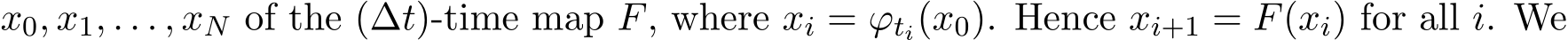 $x_0, x_1, \ldots, x_N$ of the $(\Delta t)$-time map $F$, where $x_i = \varphi_{t_i}(x_0)$. Hence $x_{i+1} = F(x_i)$ for all $i$. We